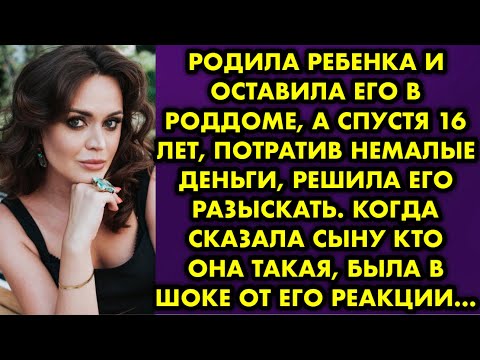 РОДИЛА РЕБЕНКА И ОСТАВИЛА ЕГО В РОДДОМЕ, А СПУСТЯ 16 ЛЕТ, ПОТРАТИВ НЕМАЛЫЕ ДЕНЬГИ, РЕШИЛА ЕГО РАЗЫСКАТЬ. КОГДА СКАЗАЛА СЫНУ КТО ОНА ТАКАЯ, БЫЛА В ШОКЕ ОТ ЕГО РЕАКЦИИ...